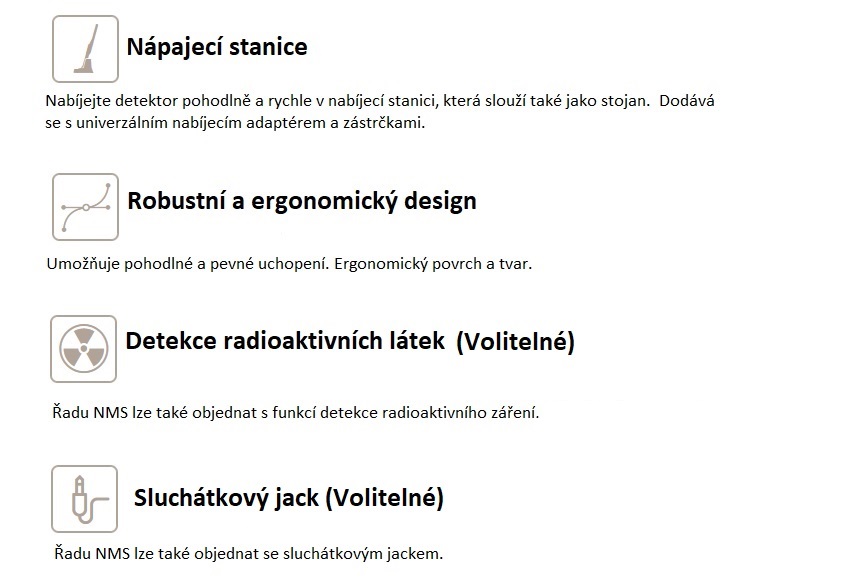 Nápajecí stanice

Nabíjejte detektor pohodlně a rychle v nabíjecí stanici, která slouží také jako stojan. Dodává se s univerzálním nabíjecím adaptérem a zástrčkami.

Robustní a ergonomický design

Umožňuje pohodlné a pevné uchopení. Ergonomický povrch a tvar.

Detekce radioaktivních látek (Volitelné)

Řadu NMS lze také objednat s funkcí detekce radioaktivního záření.

Sluchátkový jack (Volitelné)

Řadu NMS lze také objednat se sluchátkovým jackem.